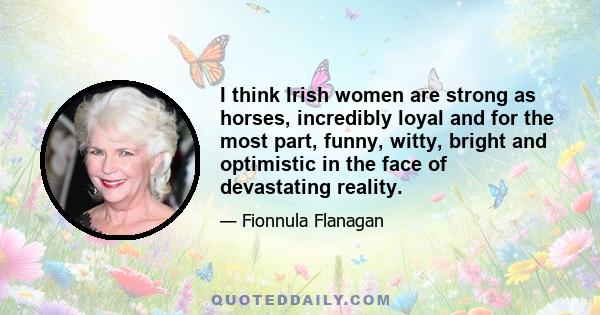 I think Irish women are strong as horses, incredibly loyal and for the most part, funny, witty, bright and optimistic in the face of devastating reality.

— Fionnula Flanagan

QUOTEDDAILY.COM